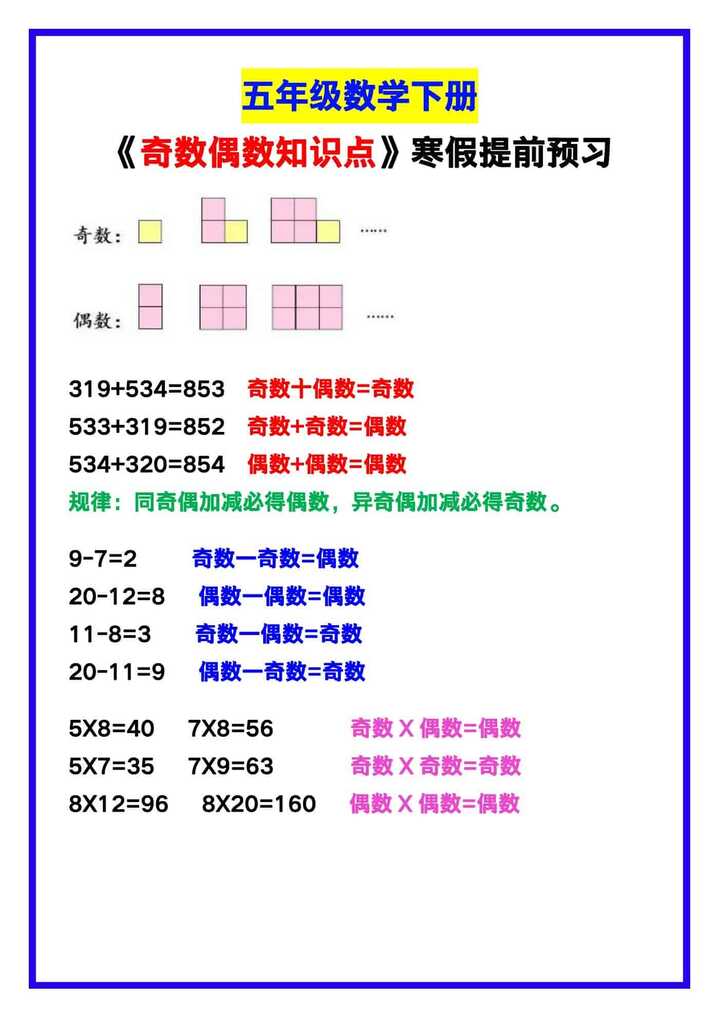 五年级数学下册

《奇数偶数知识点》寒假提前预习

奇数： ……

偶数： ……

319+534=853 奇数十偶数=奇数

533+319=852 奇数+奇数=偶数

534+320=854 偶数+偶数=偶数

规律：同奇偶加减必得偶数，异奇偶加减必得奇数。

9-7=2 奇数一奇数=偶数

20-12=8 偶数一偶数=偶数

11-8=3 奇数一偶数=奇数

20-11=9 偶数一奇数=奇数

5X8=40 7X8=56 奇数 X 偶数=偶数

5X7=35 7X9=63 奇数 X 奇数=奇数

8X12=96 8X20=160 偶数 X 偶数=偶数